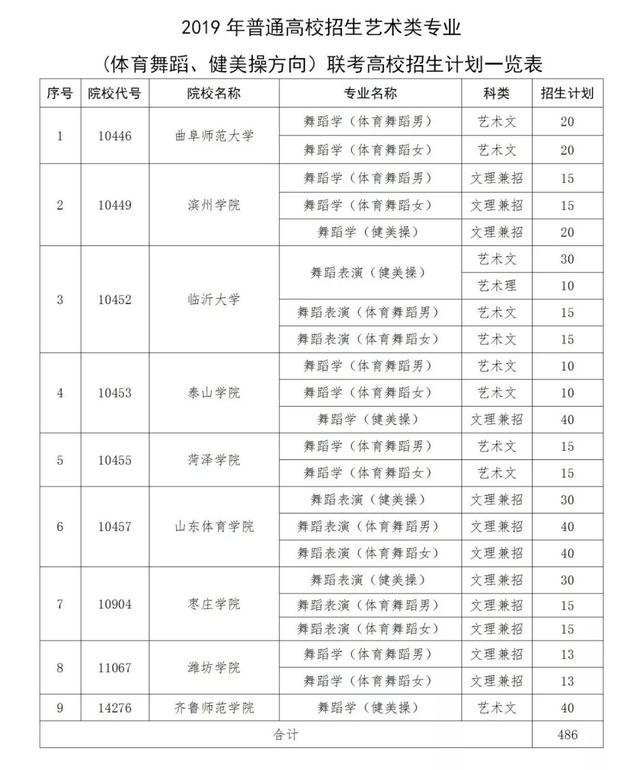 2019 年普通高校招生艺术类专业

（体育舞蹈、健美操方向）联考高校招生计划一览表

| 序号 | 院校代号 | 院校名称 | 专业名称 | 科类 | 招生计划 |
|---|---|---|---|---|---|
| 1 | 10446 | 曲阜师范大学 | 舞蹈学（体育舞蹈男） | 艺术文 | 20 |
| | | | 舞蹈学（体育舞蹈女） | 艺术文 | 20 |
| 2 | 10449 | 滨州学院 | 舞蹈学（体育舞蹈男） | 文理兼招 | 15 |
| | | | 舞蹈学（体育舞蹈女） | 文理兼招 | 15 |
| | | | 舞蹈学（健美操） | 文理兼招 | 20 |
| 3 | 10452 | 临沂大学 | 舞蹈表演（健美操） | 艺术文 | 30 |
| | | | | 艺术理 | 10 |
| | | | 舞蹈表演（体育舞蹈男） | 艺术文 | 15 |
| | | | 舞蹈表演（体育舞蹈女） | 艺术文 | 15 |
| 4 | 10453 | 泰山学院 | 舞蹈学（体育舞蹈男） | 艺术文 | 10 |
| | | | 舞蹈学（体育舞蹈女） | 艺术文 | 10 |
| | | | 舞蹈学（健美操） | 文理兼招 | 40 |
| 5 | 10455 | 菏泽学院 | 舞蹈学（体育舞蹈男） | 艺术文 | 15 |
| | | | 舞蹈学（体育舞蹈女） | 艺术文 | 15 |
| 6 | 10457 | 山东体育学院 | 舞蹈表演（健美操） | 文理兼招 | 30 |
| | | | 舞蹈表演（体育舞蹈男） | 文理兼招 | 40 |
| | | | 舞蹈表演（体育舞蹈女） | 文理兼招 | 40 |
| 7 | 10904 | 枣庄学院 | 舞蹈表演（健美操） | 文理兼招 | 30 |
| | | | 舞蹈表演（体育舞蹈男） | 文理兼招 | 15 |
| | | | 舞蹈表演（体育舞蹈女） | 文理兼招 | 15 |
| 8 | 11067 | 潍坊学院 | 舞蹈学（体育舞蹈男） | 文理兼招 | 13 |
| | | | 舞蹈学（体育舞蹈女） | 文理兼招 | 13 |
| 9 | 14276 | 齐鲁师范学院 | 舞蹈学（健美操） | 艺术文 | 40 |
| 合计 | | | | | 486 |